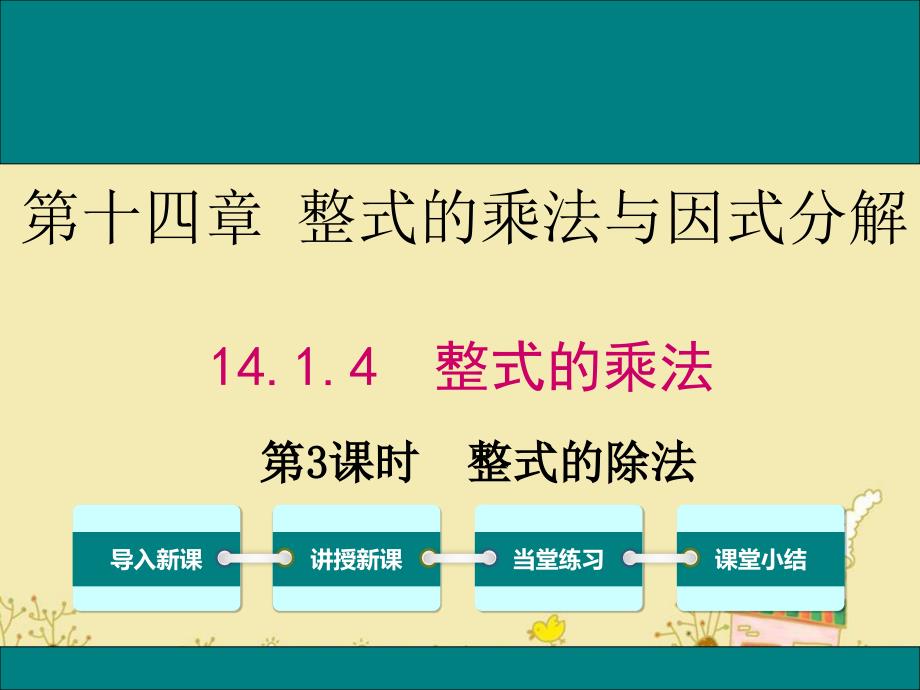 第十四章 整式的乘法与因式分解

14.1.4 整式的乘法

第3课时 整式的除法

导入新课

讲授新课

当堂练习

课堂小结